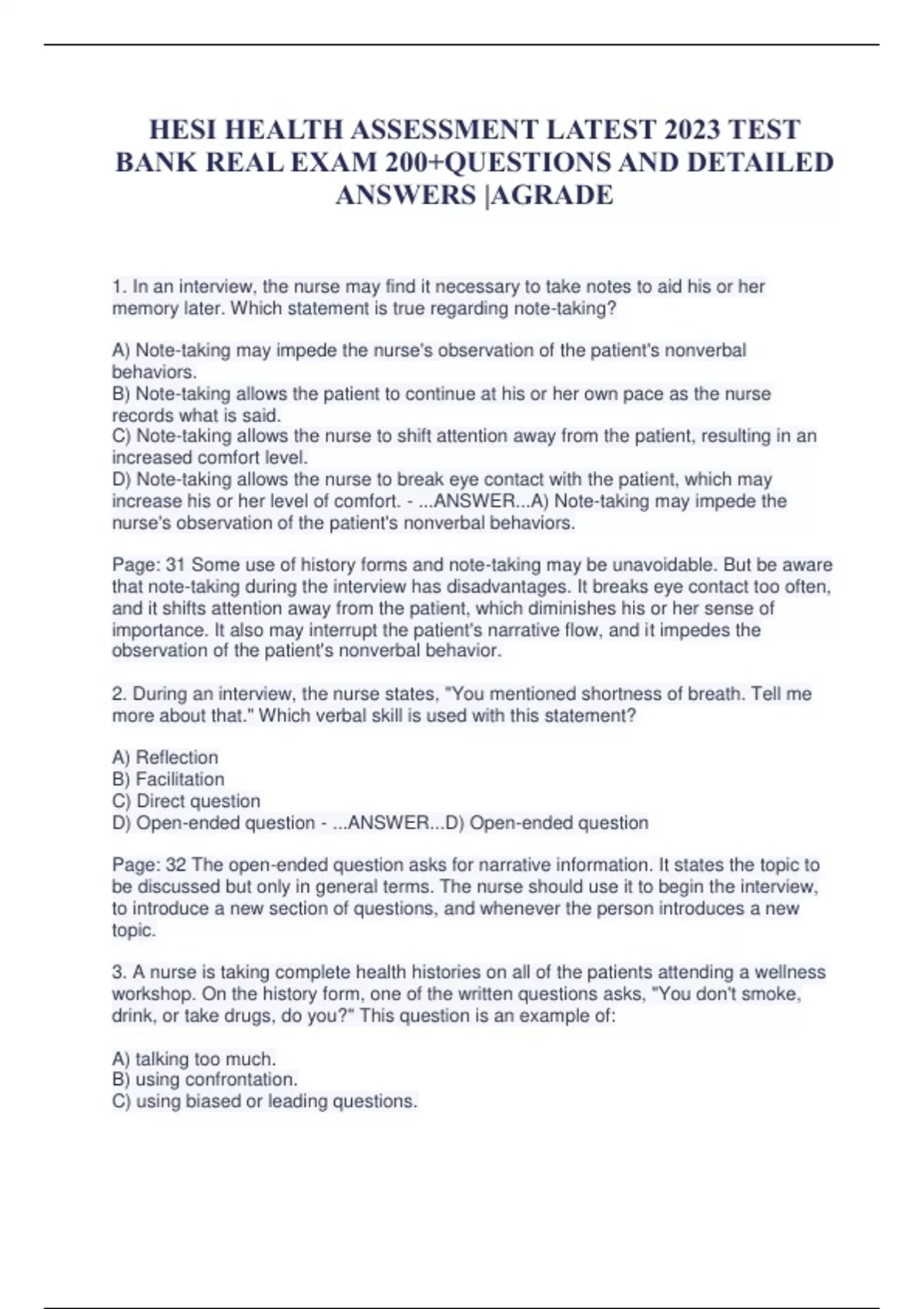 HESI HEALTH ASSESSMENT LATEST 2023 TEST BANK REAL EXAM 200+QUESTIONS AND DETAILED ANSWERS |AGRADE

1. In an interview, the nurse may find it necessary to take notes to aid his or her memory later. Which statement is true regarding note-taking?

A) Note-taking may impede the nurse's observation of the patient's nonverbal behaviors.
B) Note-taking allows the patient to continue at his or her own pace as the nurse records what is said.
C) Note-taking allows the nurse to shift attention away from the patient, resulting in an increased comfort level.
D) Note-taking allows the nurse to break eye contact with the patient, which may increase his or her level of comfort. - ...ANSWER...A) Note-taking may impede the nurse's observation of the patient's nonverbal behaviors.

Page: 31 Some use of history forms and note-taking may be unavoidable. But be aware that note-taking during the interview has disadvantages. It breaks eye contact too often, and it shifts attention away from the patient, which diminishes his or her sense of importance. It also may interrupt the patient's narrative flow, and it impedes the observation of the patient's nonverbal behavior.

2. During an interview, the nurse states, "You mentioned shortness of breath. Tell me more about that." Which verbal skill is used with this statement?

A) Reflection
B) Facilitation
C) Direct question
D) Open-ended question - ...ANSWER...D) Open-ended question

Page: 32 The open-ended question asks for narrative information. It states the topic to be discussed but only in general terms. The nurse should use it to begin the interview, to introduce a new section of questions, and whenever the person introduces a new topic.

3. A nurse is taking complete health histories on all of the patients attending a wellness workshop. On the history form, one of the written questions asks, "You don't smoke, drink, or take drugs, do you?" This question is an example of:

A) talking too much.
B) using confrontation.
C) using biased or leading questions.